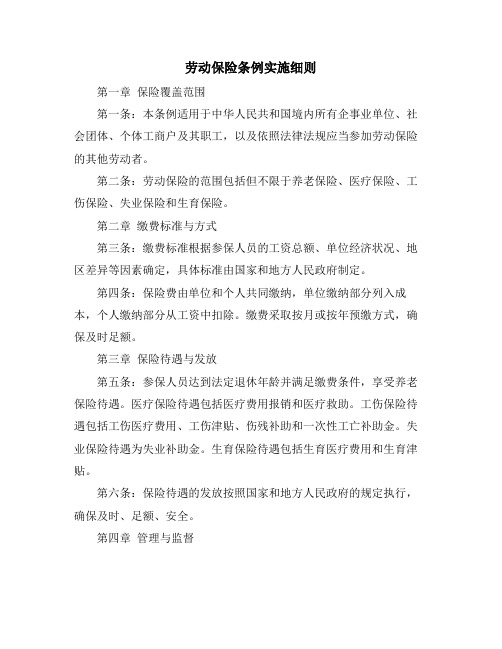 劳动保险条例实施细则

第一章 保险覆盖范围

第一条：本条例适用于中华人民共和国境内所有企事业单位、社会团体、个体工商户及其职工，以及依照法律法规应当参加劳动保险的其他劳动者。

第二条：劳动保险的范围包括但不限于养老保险、医疗保险、工伤保险、失业保险和生育保险。

第二章 缴费标准与方式

第三条：缴费标准根据参保人员的工资总额、单位经济状况、地区差异等因素确定，具体标准由国家和地方人民政府制定。

第四条：保险费由单位和个人共同缴纳，单位缴纳部分列入成本，个人缴纳部分从工资中扣除。缴费采取按月或按年预缴方式，确保及时足额。

第三章 保险待遇与发放

第五条：参保人员达到法定退休年龄并满足缴费条件，享受养老保险待遇。医疗保险待遇包括医疗费用报销和医疗救助。工伤保险待遇包括工伤医疗费用、工伤津贴、伤残补助和一次性工亡补助金。失业保险待遇为失业补助金。生育保险待遇包括生育医疗费用和生育津贴。

第六条：保险待遇的发放按照国家和地方人民政府的规定执行，确保及时、足额、安全。

第四章 管理与监督